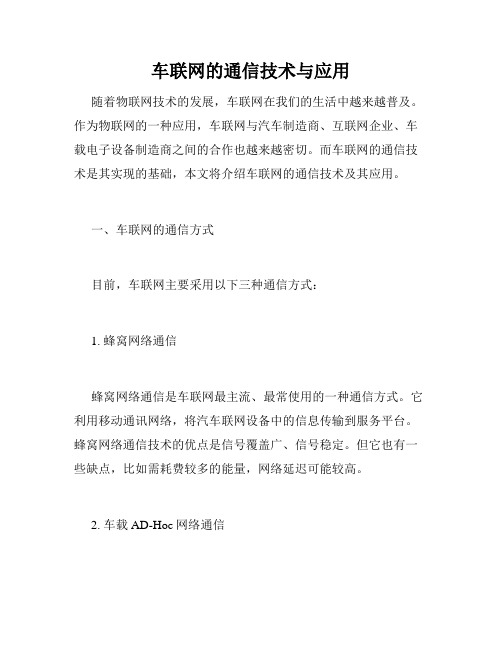 车联网的通信技术与应用

随着物联网技术的发展，车联网在我们的生活中越来越普及。作为物联网的一种应用，车联网与汽车制造商、互联网企业、车载电子设备制造商之间的合作也越来越密切。而车联网的通信技术是其实现的基础，本文将介绍车联网的通信技术及其应用。

一、车联网的通信方式

目前，车联网主要采用以下三种通信方式：

1. 蜂窝网络通信

蜂窝网络通信是车联网最主流、最常使用的一种通信方式。它利用移动通讯网络，将汽车联网设备中的信息传输到服务平台。蜂窝网络通信技术的优点是信号覆盖广、信号稳定。但它也有一些缺点，比如需耗费较多的能量，网络延迟可能较高。

2. 车载 AD-Hoc 网络通信